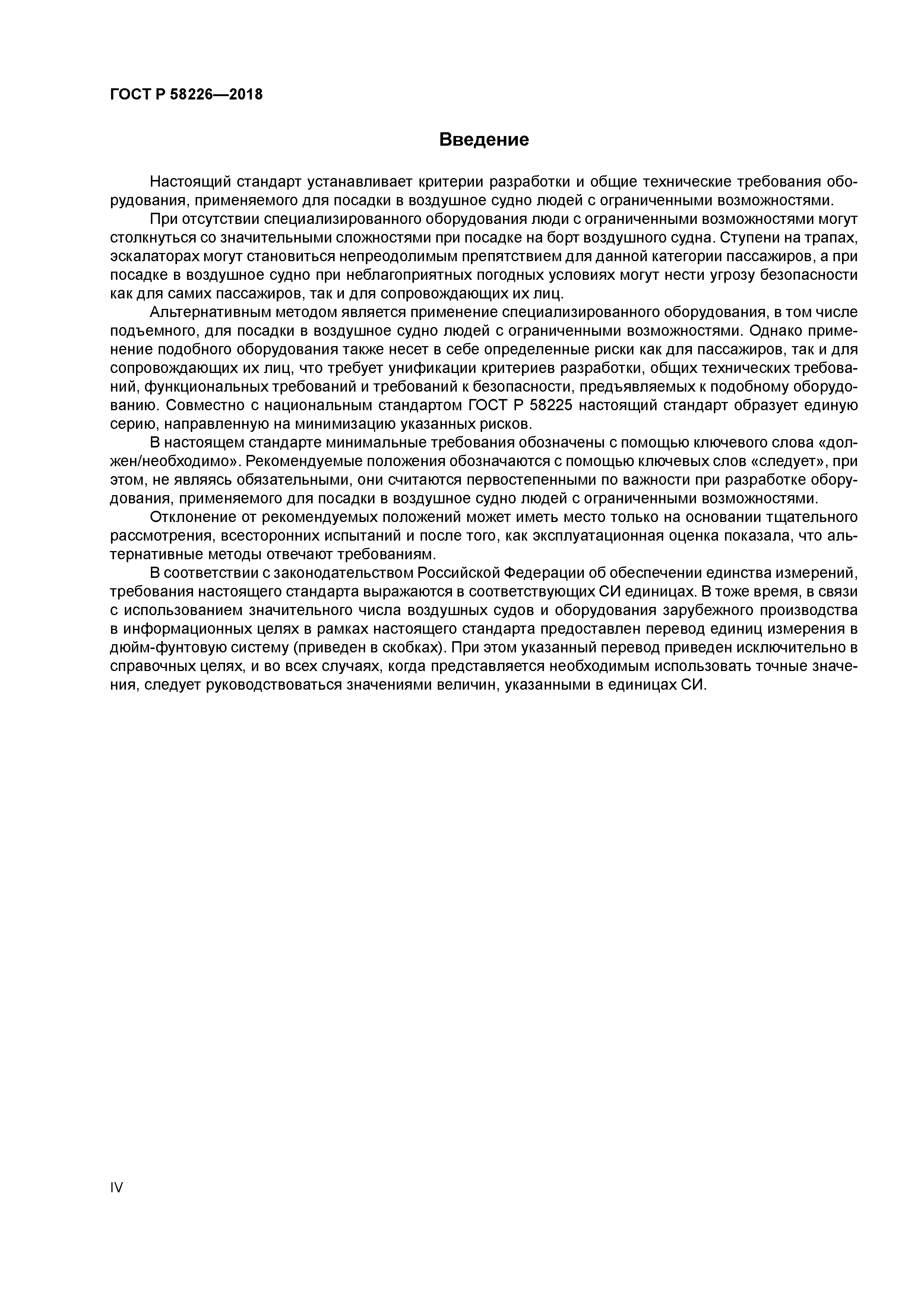 ГОСТ Р 58226—2018

Введение

Настоящий стандарт устанавливает критерии разработки и общие технические требования оборудования, применяемого для посадки в воздушное судно людей с ограниченными возможностями.

При отсутствии специализированного оборудования люди с ограниченными возможностями могут столкнуться со значительными сложностями при посадке на борт воздушного судна. Ступени на трапах, эскалаторах могут становиться непреодолимым препятствием для данной категории пассажиров, а при посадке в воздушное судно при неблагоприятных погодных условиях могут нести угрозу безопасности как для самих пассажиров, так и для сопровождающих их лиц.

Альтернативным методом является применение специализированного оборудования, в том числе подъемного, для посадки в воздушное судно людей с ограниченными возможностями. Однако применение подобного оборудования также несет в себе определенные риски как для пассажиров, так и для сопровождающих их лиц, что требует унификации критериев разработки, общих технических требований, функциональных требований и требований к безопасности, предъявляемых к подобному оборудованию. Совместно с национальным стандартом ГОСТ Р 58225 настоящий стандарт образует единую серию, направленную на минимизацию указанных рисков.

В настоящем стандарте минимальные требования обозначены с помощью ключевого слова «должен/необходимо». Рекомендуемые положения обозначаются с помощью ключевых слов «следует», при этом, не являясь обязательными, они считаются первостепенными по важности при разработке оборудования, применяемого для посадки в воздушное судно людей с ограниченными возможностями.

Отклонение от рекомендуемых положений может иметь место только на основании тщательного рассмотрения, всесторонних испытаний и после того, как эксплуатационная оценка показала, что альтернативные методы отвечают требованиям.

В соответствии с законодательством Российской Федерации об обеспечении единства измерений, требования настоящего стандарта выражаются в соответствующих СИ единицах. В тоже время, в связи с использованием значительного числа воздушных судов и оборудования зарубежного производства в информационных целях в рамках настоящего стандарта предоставлен перевод единиц измерения в дюйм-фунтовую систему (приведен в скобках). При этом указанный перевод приведен исключительно в справочных целях, и во всех случаях, когда представляется необходимым использовать точные значения, следует руководствоваться значениями величин, указанными в единицах СИ.

IV